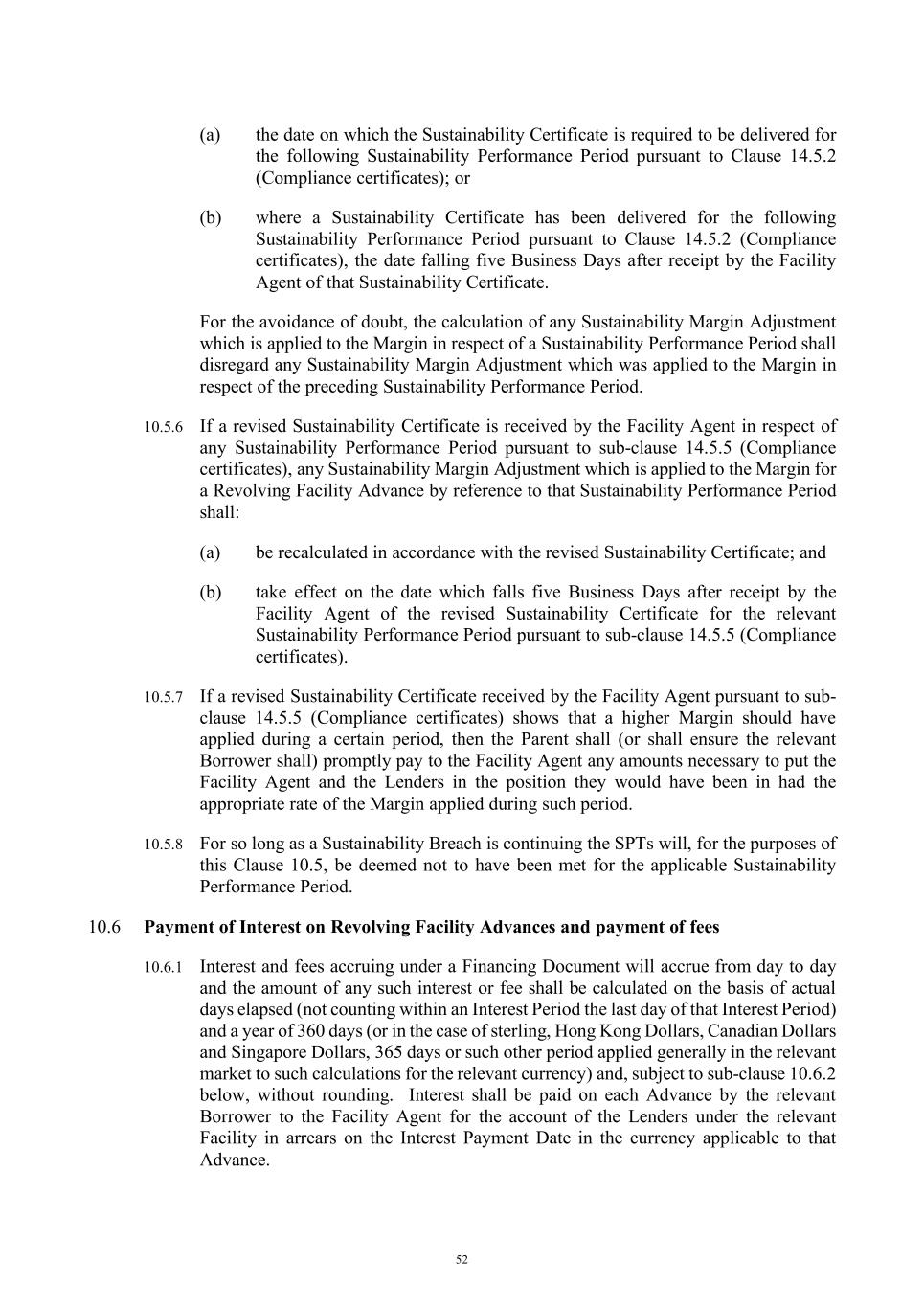 (a) the date on which the Sustainability Certificate is required to be delivered for the following Sustainability Performance Period pursuant to Clause 14.5.2 (Compliance certificates); or

(b) where a Sustainability Certificate has been delivered for the following Sustainability Performance Period pursuant to Clause 14.5.2 (Compliance certificates), the date falling five Business Days after receipt by the Facility Agent of that Sustainability Certificate.

For the avoidance of doubt, the calculation of any Sustainability Margin Adjustment which is applied to the Margin in respect of a Sustainability Performance Period shall disregard any Sustainability Margin Adjustment which was applied to the Margin in respect of the preceding Sustainability Performance Period.

10.5.6 If a revised Sustainability Certificate is received by the Facility Agent in respect of any Sustainability Performance Period pursuant to sub-clause 14.5.5 (Compliance certificates), any Sustainability Margin Adjustment which is applied to the Margin for a Revolving Facility Advance by reference to that Sustainability Performance Period shall:

(a) be recalculated in accordance with the revised Sustainability Certificate; and

(b) take effect on the date which falls five Business Days after receipt by the Facility Agent of the revised Sustainability Certificate for the relevant Sustainability Performance Period pursuant to sub-clause 14.5.5 (Compliance certificates).

10.5.7 If a revised Sustainability Certificate received by the Facility Agent pursuant to sub-clause 14.5.5 (Compliance certificates) shows that a higher Margin should have applied during a certain period, then the Parent shall (or shall ensure the relevant Borrower shall) promptly pay to the Facility Agent any amounts necessary to put the Facility Agent and the Lenders in the position they would have been in had the appropriate rate of the Margin applied during such period.

10.5.8 For so long as a Sustainability Breach is continuing the SPTs will, for the purposes of this Clause 10.5, be deemed not to have been met for the applicable Sustainability Performance Period.

10.6 Payment of Interest on Revolving Facility Advances and payment of fees

10.6.1 Interest and fees accruing under a Financing Document will accrue from day to day and the amount of any such interest or fee shall be calculated on the basis of actual days elapsed (not counting within an Interest Period the last day of that Interest Period) and a year of 360 days (or in the case of sterling, Hong Kong Dollars, Canadian Dollars and Singapore Dollars, 365 days or such other period applied generally in the relevant market to such calculations for the relevant currency) and, subject to sub-clause 10.6.2 below, without rounding. Interest shall be paid on each Advance by the relevant Borrower to the Facility Agent for the account of the Lenders under the relevant Facility in arrears on the Interest Payment Date in the currency applicable to that Advance.

52